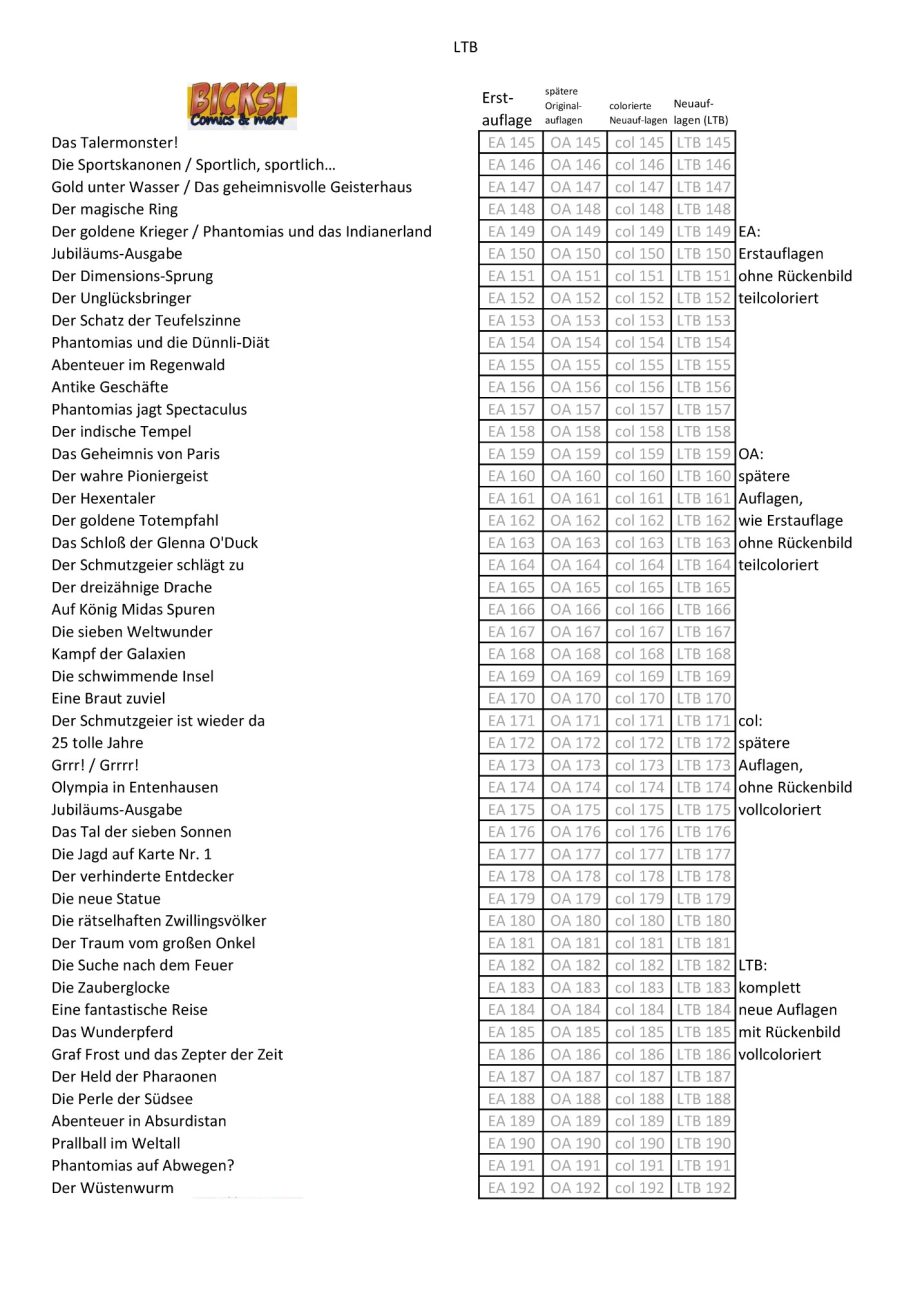 LTB

BICKSI Comics & mehr

| | Erst-auflage | spätere Original-auflagen | colorierte Neuauf-lagen | Neuauf-lagen (LTB) | |
|---|---|---|---|---|---|
| Das Talermonster! | EA 145 | OA 145 | col 145 | LTB 145 | |
| Die Sportskanonen / Sportlich, sportlich… | EA 146 | OA 146 | col 146 | LTB 146 | |
| Gold unter Wasser / Das geheimnisvolle Geisterhaus | EA 147 | OA 147 | col 147 | LTB 147 | |
| Der magische Ring | EA 148 | OA 148 | col 148 | LTB 148 | |
| Der goldene Krieger / Phantomias und das Indianerland | EA 149 | OA 149 | col 149 | LTB 149 | EA: |
| Jubiläums-Ausgabe | EA 150 | OA 150 | col 150 | LTB 150 | Erstauflagen |
| Der Dimensions-Sprung | EA 151 | OA 151 | col 151 | LTB 151 | ohne Rückenbild |
| Der Unglücksbringer | EA 152 | OA 152 | col 152 | LTB 152 | teilcoloriert |
| Der Schatz der Teufelszinne | EA 153 | OA 153 | col 153 | LTB 153 | |
| Phantomias und die Dünnli-Diät | EA 154 | OA 154 | col 154 | LTB 154 | |
| Abenteuer im Regenwald | EA 155 | OA 155 | col 155 | LTB 155 | |
| Antike Geschäfte | EA 156 | OA 156 | col 156 | LTB 156 | |
| Phantomias jagt Spectaculus | EA 157 | OA 157 | col 157 | LTB 157 | |
| Der indische Tempel | EA 158 | OA 158 | col 158 | LTB 158 | |
| Das Geheimnis von Paris | EA 159 | OA 159 | col 159 | LTB 159 | OA: |
| Der wahre Pioniergeist | EA 160 | OA 160 | col 160 | LTB 160 | spätere |
| Der Hexentaler | EA 161 | OA 161 | col 161 | LTB 161 | Auflagen, |
| Der goldene Totempfahl | EA 162 | OA 162 | col 162 | LTB 162 | wie Erstauflage |
| Das Schloß der Glenna O'Duck | EA 163 | OA 163 | col 163 | LTB 163 | ohne Rückenbild |
| Der Schmutzgeier schlägt zu | EA 164 | OA 164 | col 164 | LTB 164 | teilcoloriert |
| Der dreizähnige Drache | EA 165 | OA 165 | col 165 | LTB 165 | |
| Auf König Midas Spuren | EA 166 | OA 166 | col 166 | LTB 166 | |
| Die sieben Weltwunder | EA 167 | OA 167 | col 167 | LTB 167 | |
| Kampf der Galaxien | EA 168 | OA 168 | col 168 | LTB 168 | |
| Die schwimmende Insel | EA 169 | OA 169 | col 169 | LTB 169 | |
| Eine Braut zuviel | EA 170 | OA 170 | col 170 | LTB 170 | |
| Der Schmutzgeier ist wieder da | EA 171 | OA 171 | col 171 | LTB 171 | col: |
| 25 tolle Jahre | EA 172 | OA 172 | col 172 | LTB 172 | spätere |
| Grrr! / Grrrr! | EA 173 | OA 173 | col 173 | LTB 173 | Auflagen, |
| Olympia in Entenhausen | EA 174 | OA 174 | col 174 | LTB 174 | ohne Rückenbild |
| Jubiläums-Ausgabe | EA 175 | OA 175 | col 175 | LTB 175 | vollcoloriert |
| Das Tal der sieben Sonnen | EA 176 | OA 176 | col 176 | LTB 176 | |
| Die Jagd auf Karte Nr. 1 | EA 177 | OA 177 | col 177 | LTB 177 | |
| Der verhinderte Entdecker | EA 178 | OA 178 | col 178 | LTB 178 | |
| Die neue Statue | EA 179 | OA 179 | col 179 | LTB 179 | |
| Die rätselhaften Zwillingsvölker | EA 180 | OA 180 | col 180 | LTB 180 | |
| Der Traum vom großen Onkel | EA 181 | OA 181 | col 181 | LTB 181 | |
| Die Suche nach dem Feuer | EA 182 | OA 182 | col 182 | LTB 182 | LTB: |
| Die Zauberglocke | EA 183 | OA 183 | col 183 | LTB 183 | komplett |
| Eine fantastische Reise | EA 184 | OA 184 | col 184 | LTB 184 | neue Auflagen |
| Das Wunderpferd | EA 185 | OA 185 | col 185 | LTB 185 | mit Rückenbild |
| Graf Frost und das Zepter der Zeit | EA 186 | OA 186 | col 186 | LTB 186 | vollcoloriert |
| Der Held der Pharaonen | EA 187 | OA 187 | col 187 | LTB 187 | |
| Die Perle der Südsee | EA 188 | OA 188 | col 188 | LTB 188 | |
| Abenteuer in Absurdistan | EA 189 | OA 189 | col 189 | LTB 189 | |
| Prallball im Weltall | EA 190 | OA 190 | col 190 | LTB 190 | |
| Phantomias auf Abwegen? | EA 191 | OA 191 | col 191 | LTB 191 | |
| Der Wüstenwurm | EA 192 | OA 192 | col 192 | LTB 192 | |